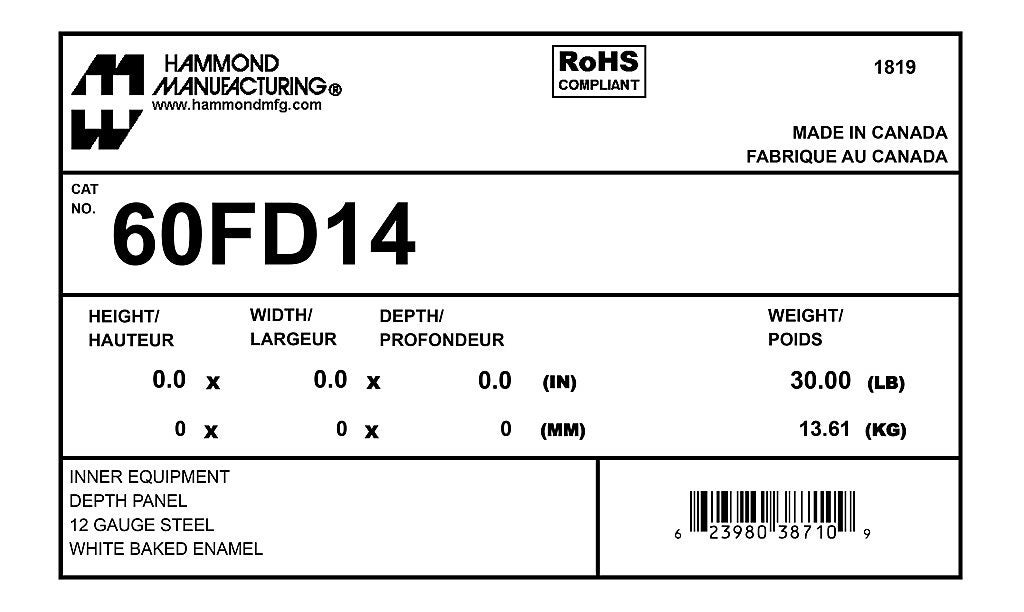 HAMMOND
MANUFACTURING®
www.hammondmfg.com

RoHS
COMPLIANT

1819

MADE IN CANADA
FABRIQUE AU CANADA

CAT
NO.
60FD14

HEIGHT/
HAUTEUR

WIDTH/
LARGEUR

DEPTH/
PROFONDEUR

WEIGHT/
POIDS

0.0 x 0.0 x 0.0 (IN) 30.00 (LB)

0 x 0 x 0 (MM) 13.61 (KG)

INNER EQUIPMENT
DEPTH PANEL
12 GAUGE STEEL
WHITE BAKED ENAMEL

6 23980 38710 9